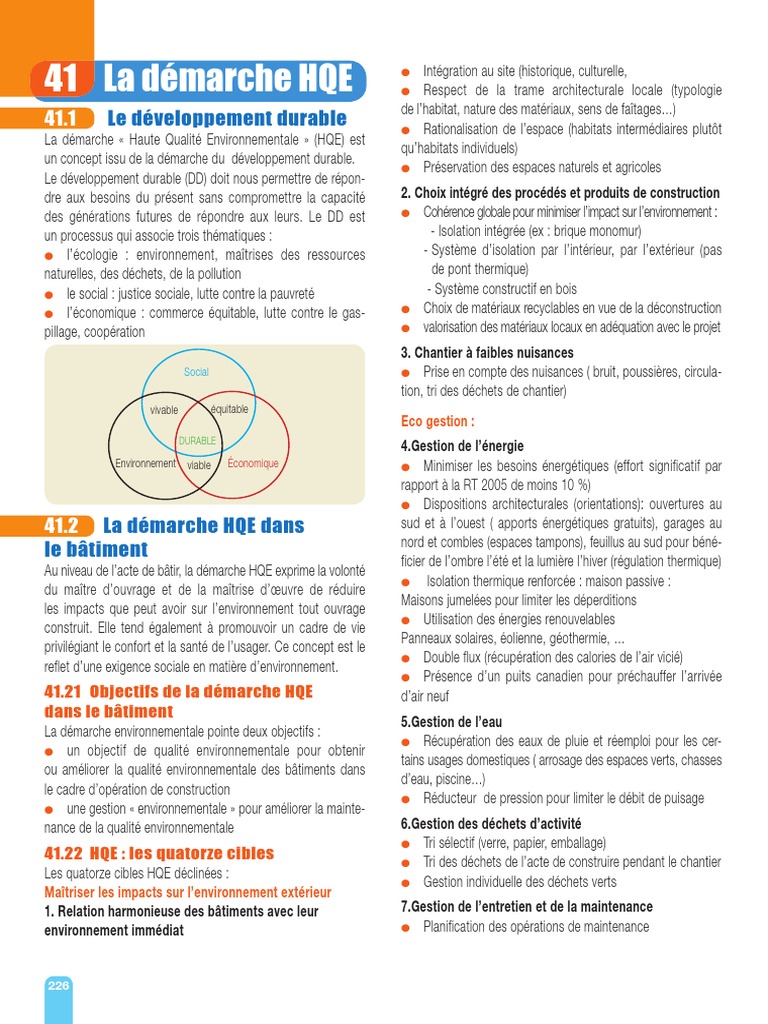 41 La démarche HQE

41.1 Le développement durable

La démarche « Haute Qualité Environnementale » (HQE) est un concept issu de la démarche du développement durable.

Le développement durable (DD) doit nous permettre de répondre aux besoins du présent sans compromettre la capacité des générations futures de répondre aux leurs. Le DD est un processus qui associe trois thématiques :

• l'écologie : environnement, maîtrises des ressources naturelles, des déchets, de la pollution
• le social : justice sociale, lutte contre la pauvreté
• l'économique : commerce équitable, lutte contre le gaspillage, coopération

Social
vivable
équitable
DURABLE
Environnement
viable
Économique

41.2 La démarche HQE dans le bâtiment

Au niveau de l'acte de bâtir, la démarche HQE exprime la volonté du maître d'ouvrage et de la maîtrise d'œuvre de réduire les impacts que peut avoir sur l'environnement tout ouvrage construit. Elle tend également à promouvoir un cadre de vie privilégiant le confort et la santé de l'usager. Ce concept est le reflet d'une exigence sociale en matière d'environnement.

41.21 Objectifs de la démarche HQE dans le bâtiment

La démarche environnementale pointe deux objectifs :

• un objectif de qualité environnementale pour obtenir ou améliorer la qualité environnementale des bâtiments dans le cadre d'opération de construction
• une gestion « environnementale » pour améliorer la maintenance de la qualité environnementale

41.22 HQE : les quatorze cibles

Les quatorze cibles HQE déclinées :

Maîtriser les impacts sur l'environnement extérieur

1. Relation harmonieuse des bâtiments avec leur environnement immédiat

• Intégration au site (historique, culturelle,
• Respect de la trame architecturale locale (typologie de l'habitat, nature des matériaux, sens de faîtages...)
• Rationalisation de l'espace (habitats intermédiaires plutôt qu'habitats individuels)
• Préservation des espaces naturels et agricoles

2. Choix intégré des procédés et produits de construction

• Cohérence globale pour minimiser l'impact sur l'environnement :
- Isolation intégrée (ex : brique monomur)
- Système d'isolation par l'intérieur, par l'extérieur (pas de pont thermique)
- Système constructif en bois
• Choix de matériaux recyclables en vue de la déconstruction
• valorisation des matériaux locaux en adéquation avec le projet

3. Chantier à faibles nuisances

• Prise en compte des nuisances ( bruit, poussières, circulation, tri des déchets de chantier)

Eco gestion :

4.Gestion de l'énergie

• Minimiser les besoins énergétiques (effort significatif par rapport à la RT 2005 de moins 10 %)
• Dispositions architecturales (orientations): ouvertures au sud et à l'ouest ( apports énergétiques gratuits), garages au nord et combles (espaces tampons), feuillus au sud pour bénéficier de l'ombre l'été et la lumière l'hiver (régulation thermique)
• Isolation thermique renforcée : maison passive :
Maisons jumelées pour limiter les déperditions
• Utilisation des énergies renouvelables
Panneaux solaires, éolienne, géothermie, ...
• Double flux (récupération des calories de l'air vicié)
• Présence d'un puits canadien pour préchauffer l'arrivée d'air neuf

5.Gestion de l'eau

• Récupération des eaux de pluie et réemploi pour les certains usages domestiques ( arrosage des espaces verts, chasses d'eau, piscine...)
• Réducteur de pression pour limiter le débit de puisage

6.Gestion des déchets d'activité

• Tri sélectif (verre, papier, emballage)
• Tri des déchets de l'acte de construire pendant le chantier
• Gestion individuelle des déchets verts

7.Gestion de l'entretien et de la maintenance

• Planification des opérations de maintenance

226